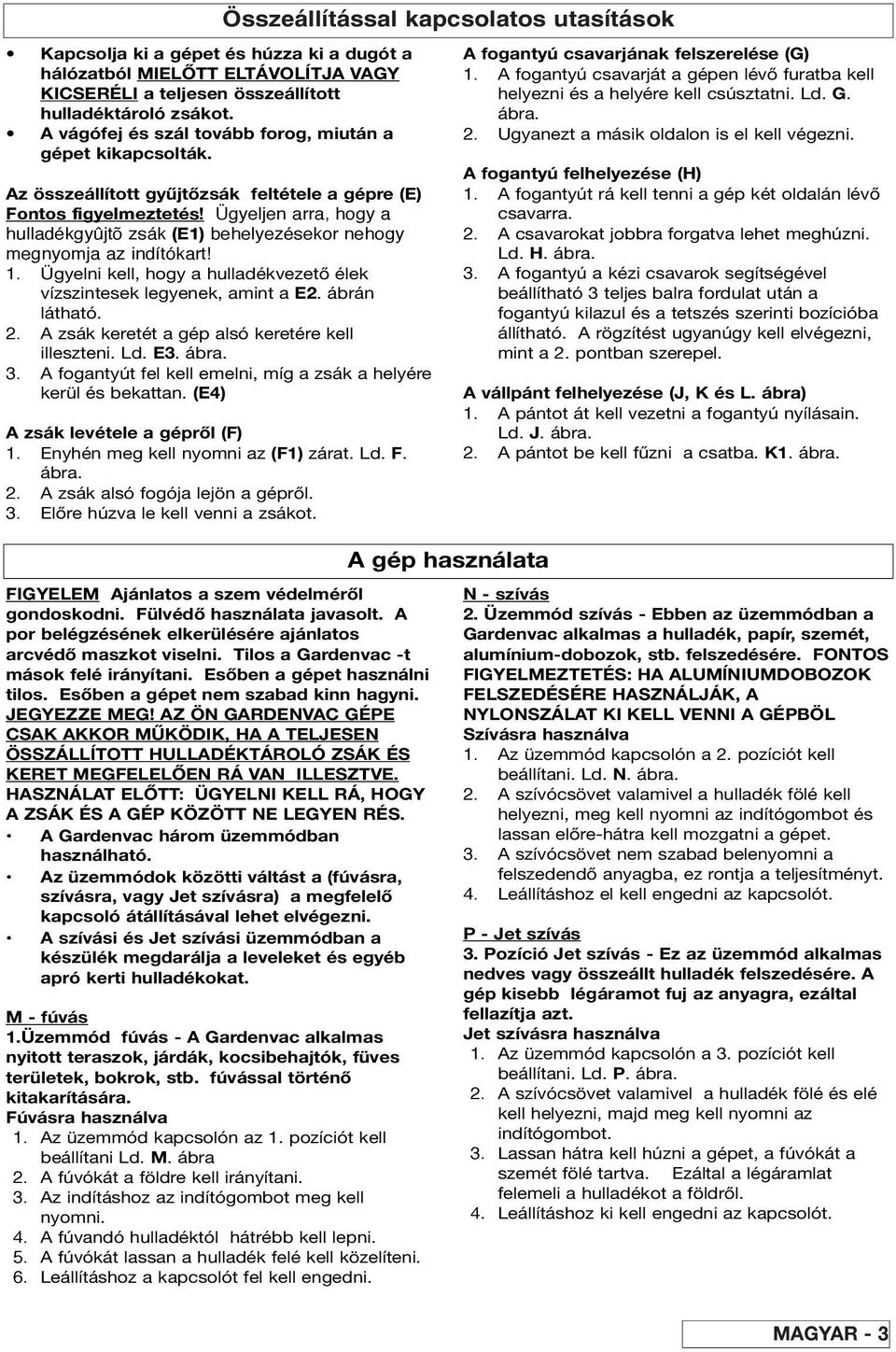 Összeállítással kapcsolatos utasítások

• Kapcsolja ki a gépet és húzza ki a dugót a hálózatból MIELŐTT ELTÁVOLÍTJA VAGY KICSERÉLI a teljesen összeállított hulladéktároló zsákot.
• A vágófej és szál tovább forog, miután a gépet kikapcsolták.

Az összeállított gyűjtőzsák feltétele a gépre (E)
Fontos figyelmeztetés! Ügyeljen arra, hogy a hulladékgyûjtõ zsák (E1) behelyezésekor nehogy megnyomja az indítókart!
1. Ügyelni kell, hogy a hulladékvezető élek vízszintesek legyenek, amint a E2. ábrán látható.
2. A zsák keretét a gép alsó keretére kell illeszteni. Ld. E3. ábra.
3. A fogantyút fel kell emelni, míg a zsák a helyére kerül és bekattan. (E4)

A zsák levétele a gépről (F)
1. Enyhén meg kell nyomni az (F1) zárat. Ld. F. ábra.
2. A zsák alsó fogója lejön a gépről.
3. Előre húzva le kell venni a zsákot.

A fogantyú csavarjának felszerelése (G)
1. A fogantyú csavarját a gépen lévő furatba kell helyezni és a helyére kell csúsztatni. Ld. G. ábra.
2. Ugyanezt a másik oldalon is el kell végezni.

A fogantyú felhelyezése (H)
1. A fogantyút rá kell tenni a gép két oldalán lévő csavarra.
2. A csavarokat jobbra forgatva lehet meghúzni. Ld. H. ábra.
3. A fogantyú a kézi csavarok segítségével beállítható 3 teljes balra fordulat után a fogantyú kilazul és a tetszés szerinti bozícióba állítható. A rögzítést ugyanúgy kell elvégezni, mint a 2. pontban szerepel.

A vállpánt felhelyezése (J, K és L. ábra)
1. A pántot át kell vezetni a fogantyú nyílásain. Ld. J. ábra.
2. A pántot be kell fűzni a csatba. K1. ábra.

A gép használata

FIGYELEM Ajánlatos a szem védelméről gondoskodni. Fülvédő használata javasolt. A por belégzésének elkerülésére ajánlatos arcvédő maszkot viselni. Tilos a Gardenvac -t mások felé irányítani. Esőben a gépet használni tilos. Esőben a gépet nem szabad kinn hagyni. JEGYEZZE MEG! AZ ÖN GARDENVAC GÉPE CSAK AKKOR MŰKÖDIK, HA A TELJESEN ÖSSZÁLLÍTOTT HULLADÉKTÁROLÓ ZSÁK ÉS KERET MEGFELELŐEN RÁ VAN ILLESZTVE. HASZNÁLAT ELŐTT: ÜGYELNI KELL RÁ, HOGY A ZSÁK ÉS A GÉP KÖZÖTT NE LEGYEN RÉS.
• A Gardenvac három üzemmódban használható.
• Az üzemmódok közötti váltást a (fúvásra, szívásra, vagy Jet szívásra) a megfelelő kapcsoló átállításával lehet elvégezni.
• A szívási és Jet szívási üzemmódban a készülék megdarálja a leveleket és egyéb apró kerti hulladékokat.

M - fúvás
1.Üzemmód fúvás - A Gardenvac alkalmas nyitott teraszok, járdák, kocsibehajtók, füves területek, bokrok, stb. fúvással történő kitakarítására.
Fúvásra használva
1. Az üzemmód kapcsolón az 1. pozíciót kell beállítani Ld. M. ábra
2. A fúvókát a földre kell irányítani.
3. Az indításhoz az indítógombot meg kell nyomni.
4. A fúvandó hulladéktól hátrébb kell lepni.
5. A fúvókát lassan a hulladék felé kell közelíteni.
6. Leállításhoz a kapcsolót fel kell engedni.

N - szívás
2. Üzemmód szívás - Ebben az üzemmódban a Gardenvac alkalmas a hulladék, papír, szemét, alumínium-dobozok, stb. felszedésére. FONTOS FIGYELMEZTETÉS: HA ALUMÍNIUMDOBOZOK FELSZEDÉSÉRE HASZNÁLJÁK, A NYLONSZÁLAT KI KELL VENNI A GÉPBÖL
Szívásra használva
1. Az üzemmód kapcsolón a 2. pozíciót kell beállítani. Ld. N. ábra.
2. A szívócsövet valamivel a hulladék fölé kell helyezni, meg kell nyomni az indítógombot és lassan előre-hátra kell mozgatni a gépet.
3. A szívócsövet nem szabad belenyomni a felszedendő anyagba, ez rontja a teljesítményt.
4. Leállításhoz el kell engedni az kapcsolót.

P - Jet szívás
3. Pozíció Jet szívás - Ez az üzemmód alkalmas nedves vagy összeállt hulladék felszedésére. A gép kisebb légáramot fuj az anyagra, ezáltal fellazítja azt.
Jet szívásra használva
1. Az üzemmód kapcsolón a 3. pozíciót kell beállítani. Ld. P. ábra.
2. A szívócsövet valamivel a hulladék fölé és elé kell helyezni, majd meg kell nyomni az indítógombot.
3. Lassan hátra kell húzni a gépet, a fúvókát a szemét fölé tartva. Ezáltal a légáramlat felemeli a hulladékot a földről.
4. Leállításhoz ki kell engedni az kapcsolót.

MAGYAR - 3